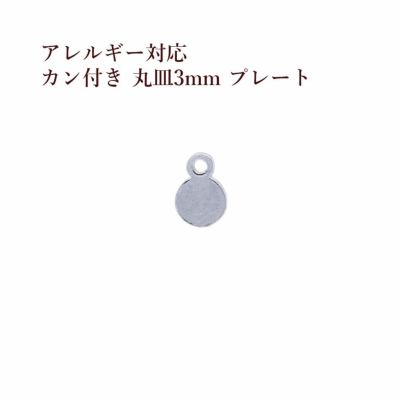 アレルギー対応
カン付き 丸皿3mm プレート